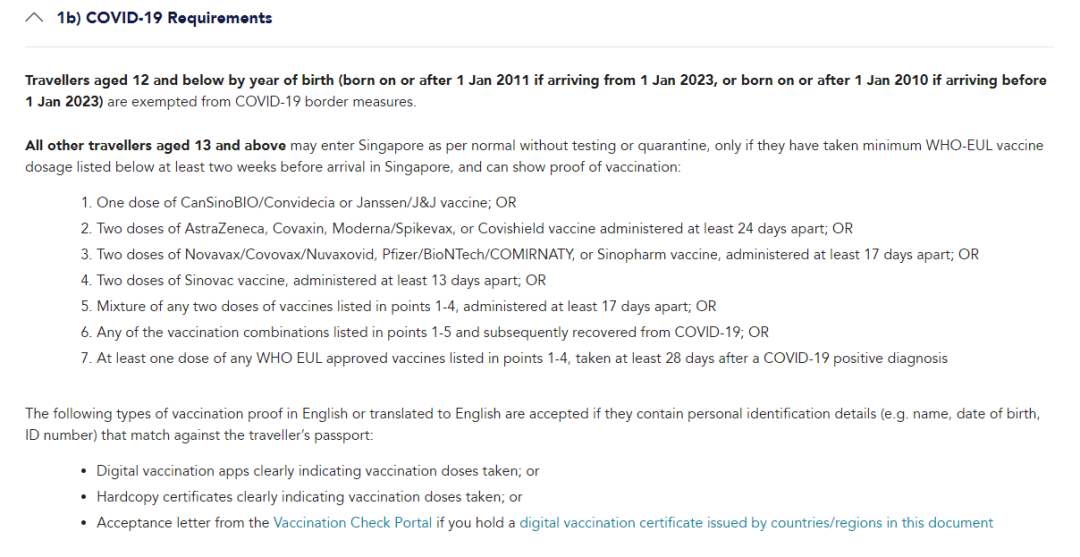 1b) COVID-19 Requirements

Travellers aged 12 and below by year of birth (born on or after 1 Jan 2011 if arriving from 1 Jan 2023, or born on or after 1 Jan 2010 if arriving before 1 Jan 2023) are exempted from COVID-19 border measures.

All other travellers aged 13 and above may enter Singapore as per normal without testing or quarantine, only if they have taken minimum WHO-EUL vaccine dosage listed below at least two weeks before arrival in Singapore, and can show proof of vaccination:

1. One dose of CanSinoBIO/Convidecia or Janssen/J&J vaccine; OR
2. Two doses of AstraZeneca, Covaxin, Moderna/Spikevax, or Covishield vaccine administered at least 24 days apart; OR
3. Two doses of Novavax/Covovax/Nuvaxovid, Pfizer/BioNTech/COMIRNATY, or Sinopharm vaccine, administered at least 17 days apart; OR
4. Two doses of Sinovac vaccine, administered at least 13 days apart; OR
5. Mixture of any two doses of vaccines listed in points 1-4, administered at least 17 days apart; OR
6. Any of the vaccination combinations listed in points 1-5 and subsequently recovered from COVID-19; OR
7. At least one dose of any WHO EUL approved vaccines listed in points 1-4, taken at least 28 days after a COVID-19 positive diagnosis

The following types of vaccination proof in English or translated to English are accepted if they contain personal identification details (e.g. name, date of birth, ID number) that match against the traveller's passport:

• Digital vaccination apps clearly indicating vaccination doses taken; or
• Hardcopy certificates clearly indicating vaccination doses taken; or
• Acceptance letter from the Vaccination Check Portal if you hold a digital vaccination certificate issued by countries/regions in this document